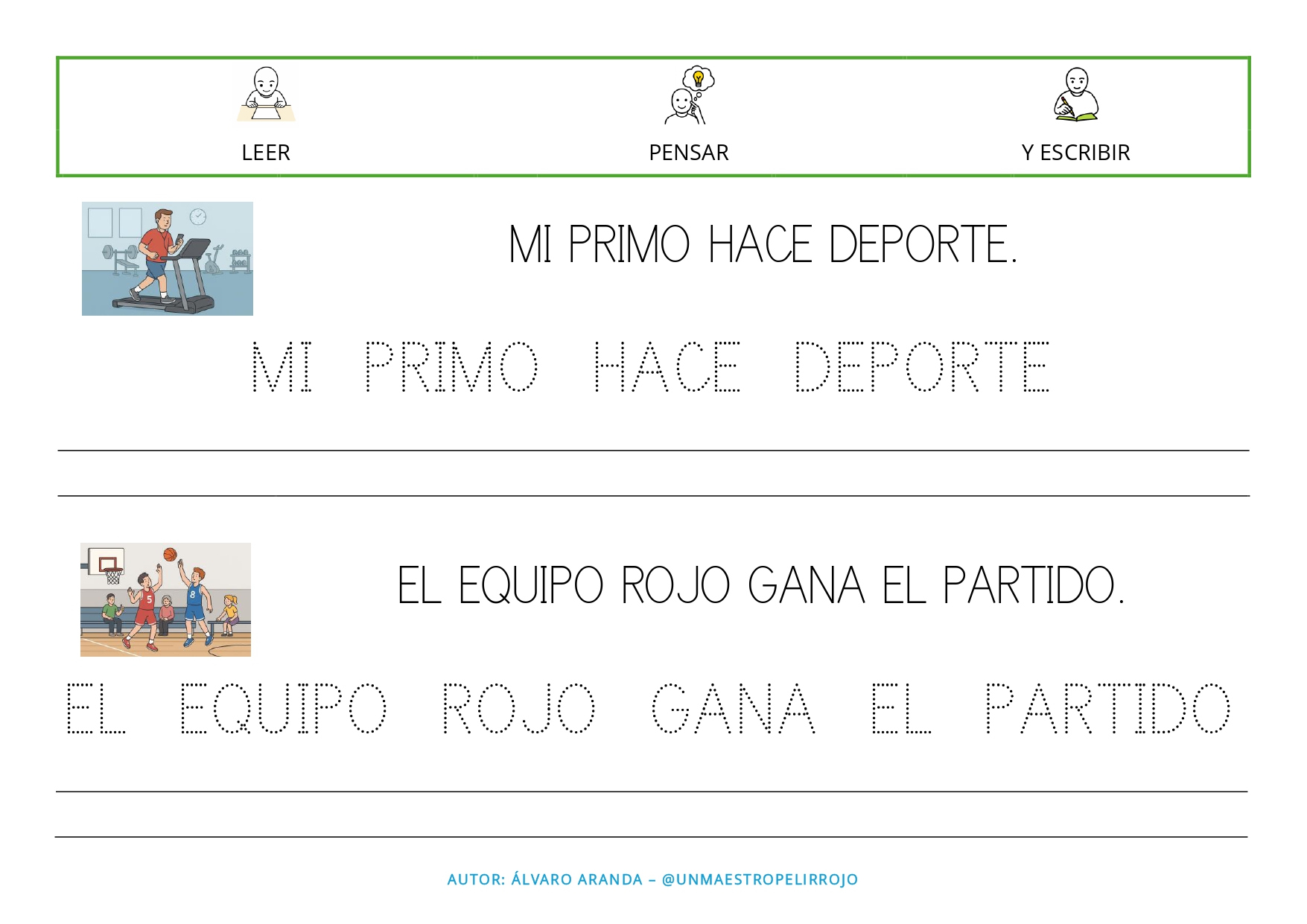 LEER PENSAR Y ESCRIBIR

MI PRIMO HACE DEPORTE.

MI PRIMO HACE DEPORTE

____
____

EL EQUIPO ROJO GANA EL PARTIDO.

EL EQUIPO ROJO GANA EL PARTIDO

____
____

AUTOR: ÁLVARO ARANDA – @UNMAESTROPELIRROJO